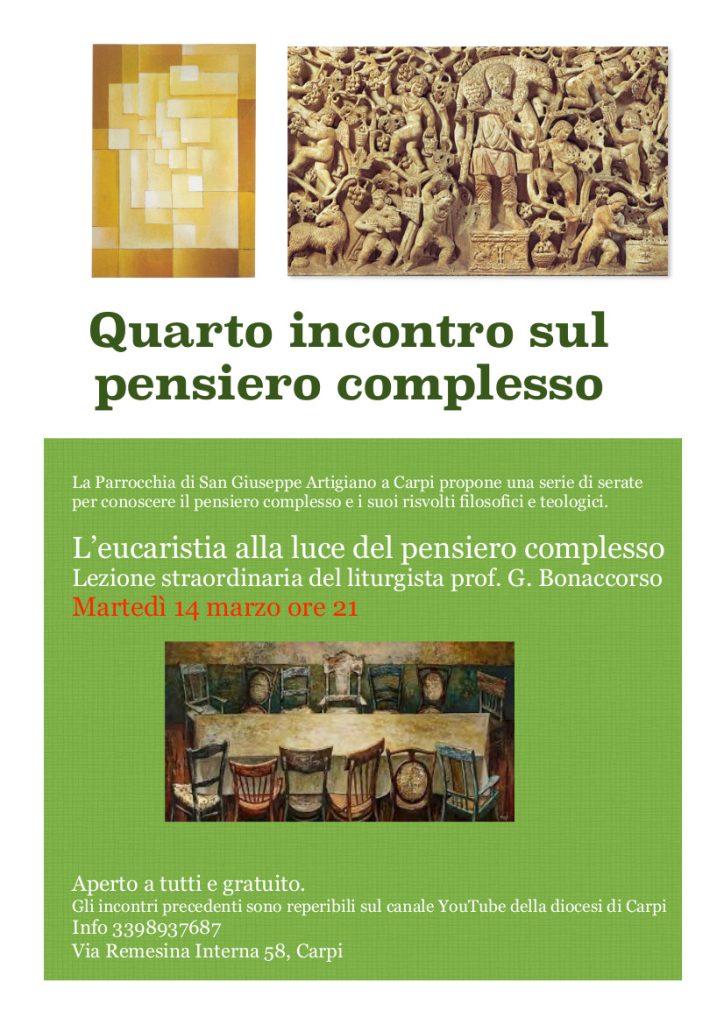 Quarto incontro sul pensiero complesso

La Parrocchia di San Giuseppe Artigiano a Carpi propone una serie di serate per conoscere il pensiero complesso e i suoi risvolti filosofici e teologici.

L'eucaristia alla luce del pensiero complesso
Lezione straordinaria del liturgista prof. G. Bonaccorso
Martedì 14 marzo ore 21

Aperto a tutti e gratuito.
Gli incontri precedenti sono reperibili sul canale YouTube della diocesi di Carpi
Info 3398937687
Via Remesina Interna 58, Carpi